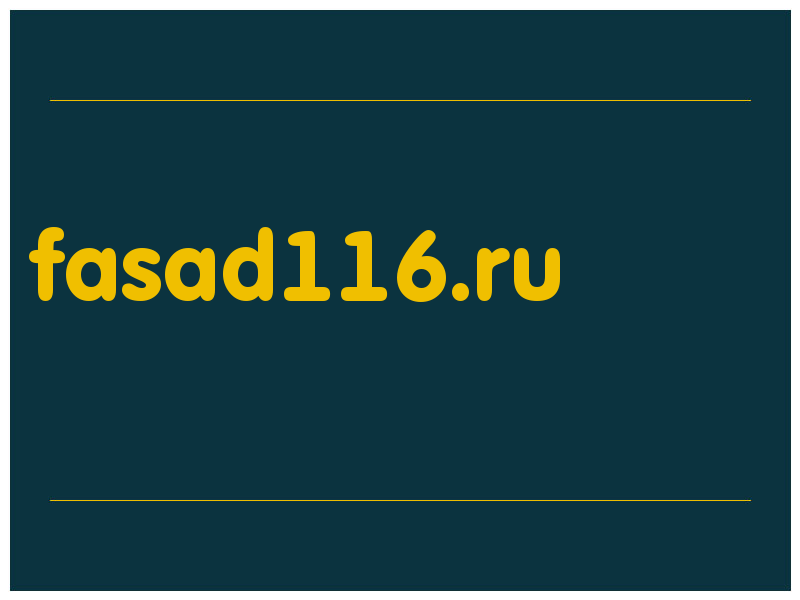 fasad116.ru